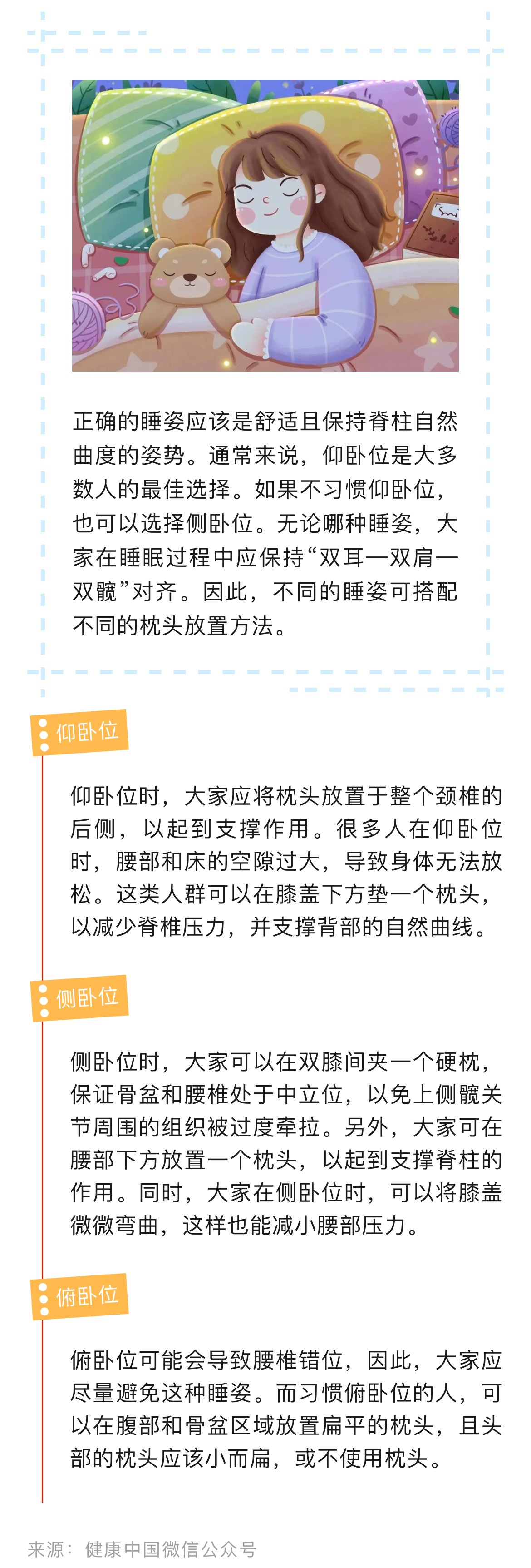 正确的睡姿应该是舒适且保持脊柱自然曲度的姿势。通常来说，仰卧位是大多数人的最佳选择。如果不习惯仰卧位，也可以选择侧卧位。无论哪种睡姿，大家在睡眠过程中应保持“双耳—双肩—双髋”对齐。因此，不同的睡姿可搭配不同的枕头放置方法。

仰卧位

仰卧位时，大家应将枕头放置于整个颈椎的后侧，以起到支撑作用。很多人在仰卧位时，腰部和床的空隙过大，导致身体无法放松。这类人群可以在膝盖下方垫一个枕头，以减少脊椎压力，并支撑背部的自然曲线。

侧卧位

侧卧位时，大家可以在双膝间夹一个硬枕，保证骨盆和腰椎处于中立位，以免上侧髋关节周围的组织被过度牵拉。另外，大家可在腰部下方放置一个枕头，以起到支撑脊柱的作用。同时，大家在侧卧位时，可以将膝盖微微弯曲，这样也能减小腰部压力。

俯卧位

俯卧位可能会导致腰椎错位，因此，大家应尽量避免这种睡姿。而习惯俯卧位的人，可以在腹部和骨盆区域放置扁平的枕头，且头部的枕头应该小而扁，或不使用枕头。

来源：健康中国微信公众号